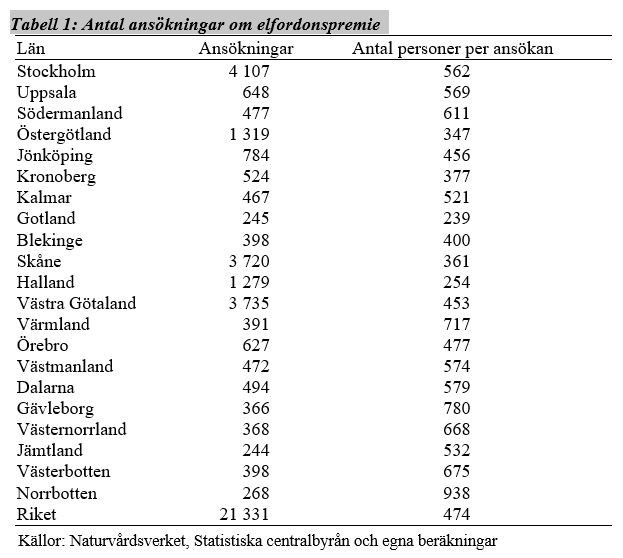 Tabell 1: Antal ansökningar om elfordonspremie

| Län | Ansökningar | Antal personer per ansökan |
|---|---|---|
| Stockholm | 4 107 | 562 |
| Uppsala | 648 | 569 |
| Södermanland | 477 | 611 |
| Östergötland | 1 319 | 347 |
| Jönköping | 784 | 456 |
| Kronoberg | 524 | 377 |
| Kalmar | 467 | 521 |
| Gotland | 245 | 239 |
| Blekinge | 398 | 400 |
| Skåne | 3 720 | 361 |
| Halland | 1 279 | 254 |
| Västra Götaland | 3 735 | 453 |
| Värmland | 391 | 717 |
| Örebro | 627 | 477 |
| Västmanland | 472 | 574 |
| Dalarna | 494 | 579 |
| Gävleborg | 366 | 780 |
| Västernorrland | 368 | 668 |
| Jämtland | 244 | 532 |
| Västerbotten | 398 | 675 |
| Norrbotten | 268 | 938 |
| Riket | 21 331 | 474 |

Källor: Naturvårdsverket, Statistiska centralbyrån och egna beräkningar